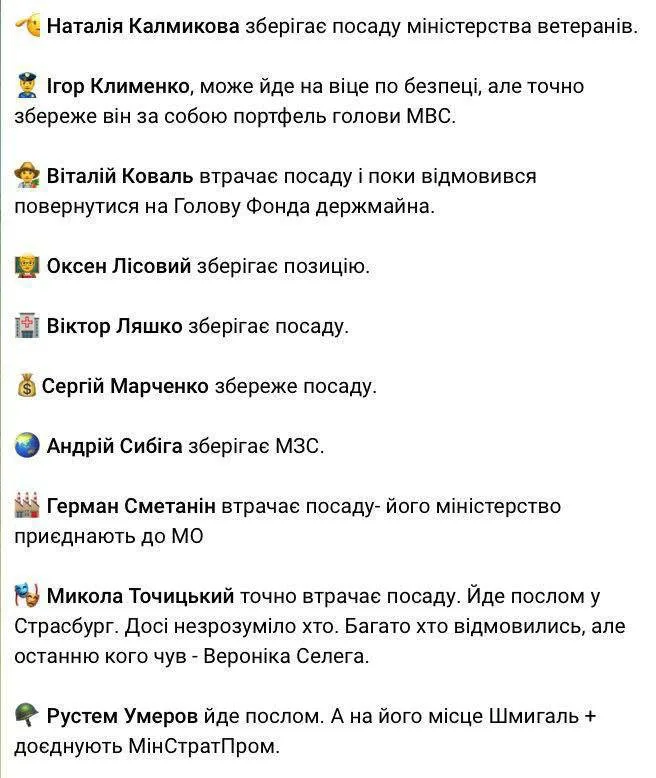 Наталія Калмикова зберігає посаду міністерства ветеранів.

Ігор Клименко, може йде на віце по безпеці, але точно збереже він за собою портфель голови МВС.

Віталій Коваль втрачає посаду і поки відмовився повернутися на Голову Фонда держмайна.

Оксен Лісовий зберігає позицію.

Віктор Ляшко зберігає посаду.

Сергій Марченко збереже посаду.

Андрій Сибіга зберігає МЗС.

Герман Сметанін втрачає посаду- його міністерство приєднають до МО

Микола Точицький точно втрачає посаду. Йде послом у Страсбург. Досі незрозуміло хто. Багато хто відмовились, але останню кого чув - Вероніка Селега.

Рустем Умеров йде послом. А на його місце Шмигаль + доєднують МінСтратПром.